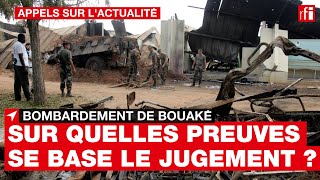 APPELS SUR L'ACTUALITÉ

rfi

BOMBARDEMENT DE BOUAKÉ

SUR QUELLES PREUVES SE BASE LE JUGEMENT ?